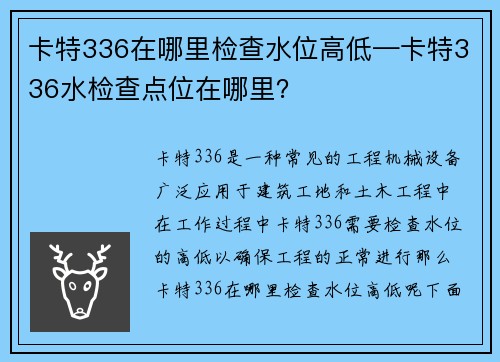 卡特336在哪里检查水位高低—卡特336水检查点位在哪里?

卡特336是一种常见的工程机械设备广泛应用于建筑工地和土木工程中在工作过程中卡特336需要检查水位的高低以确保工程的正常进行那么卡特336在哪里检查水位高低呢下面